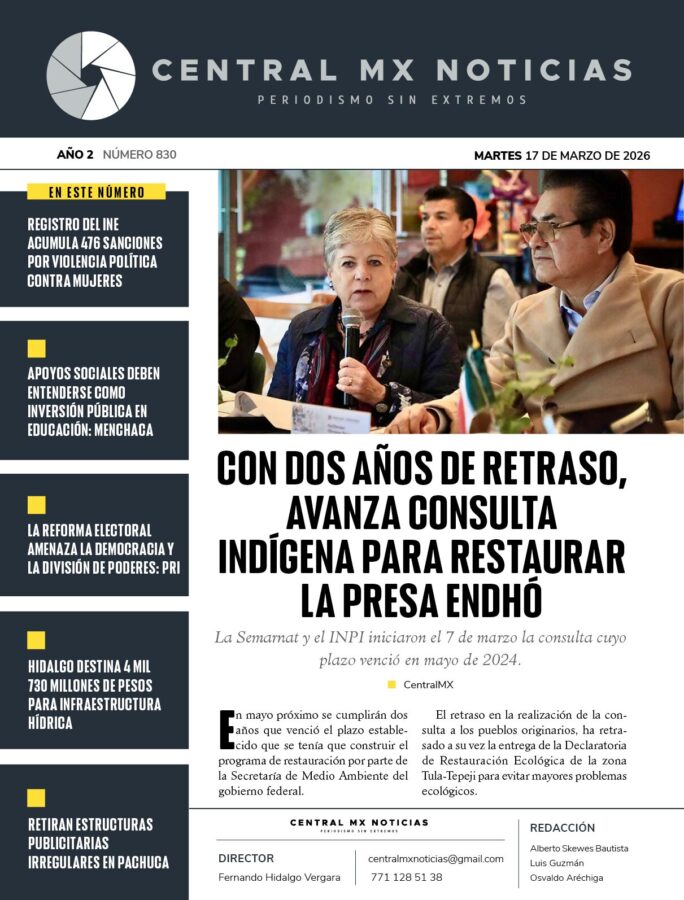 CENTRAL MX NOTICIAS
PERIODISMO SIN EXTREMOS

AÑO 2 NÚMERO 830

MARTES 17 DE MARZO DE 2026

EN ESTE NÚMERO

REGISTRO DEL INE ACUMULA 476 SANCIONES POR VIOLENCIA POLÍTICA CONTRA MUJERES

APOYOS SOCIALES DEBEN ENTENDERSE COMO INVERSIÓN PÚBLICA EN EDUCACIÓN: MENCHACA

LA REFORMA ELECTORAL AMENAZA LA DEMOCRACIA Y LA DIVISIÓN DE PODERES: PRI

HIDALGO DESTINA 4 MIL 730 MILLONES DE PESOS PARA INFRAESTRUCTURA HÍDRICA

RETIRAN ESTRUCTURAS PUBLICITARIAS IRREGULARES EN PACHUCA

CON DOS AÑOS DE RETRASO, AVANZA CONSULTA INDÍGENA PARA RESTAURAR LA PRESA ENDHÓ

La Semarnat y el INPI iniciaron el 7 de marzo la consulta cuyo plazo venció en mayo de 2024.

CentralMX

En mayo próximo se cumplirán dos años que venció el plazo establecido que se tenía que construir el programa de restauración por parte de la Secretaría de Medio Ambiente del gobierno federal.

El retraso en la realización de la consulta a los pueblos originarios, ha retrasado a su vez la entrega de la Declaratoria de Restauración Ecológica de la zona Tula-Tepeji para evitar mayores problemas ecológicos.

CENTRAL MX NOTICIAS
PERIODISMO SIN EXTREMOS

DIRECTOR
Fernando Hidalgo Vergara

centralmxnoticias@gmail.com
771 128 51 38

REDACCIÓN
Alberto Skewes Bautista
Luis Guzmán
Osvaldo Aréchiga